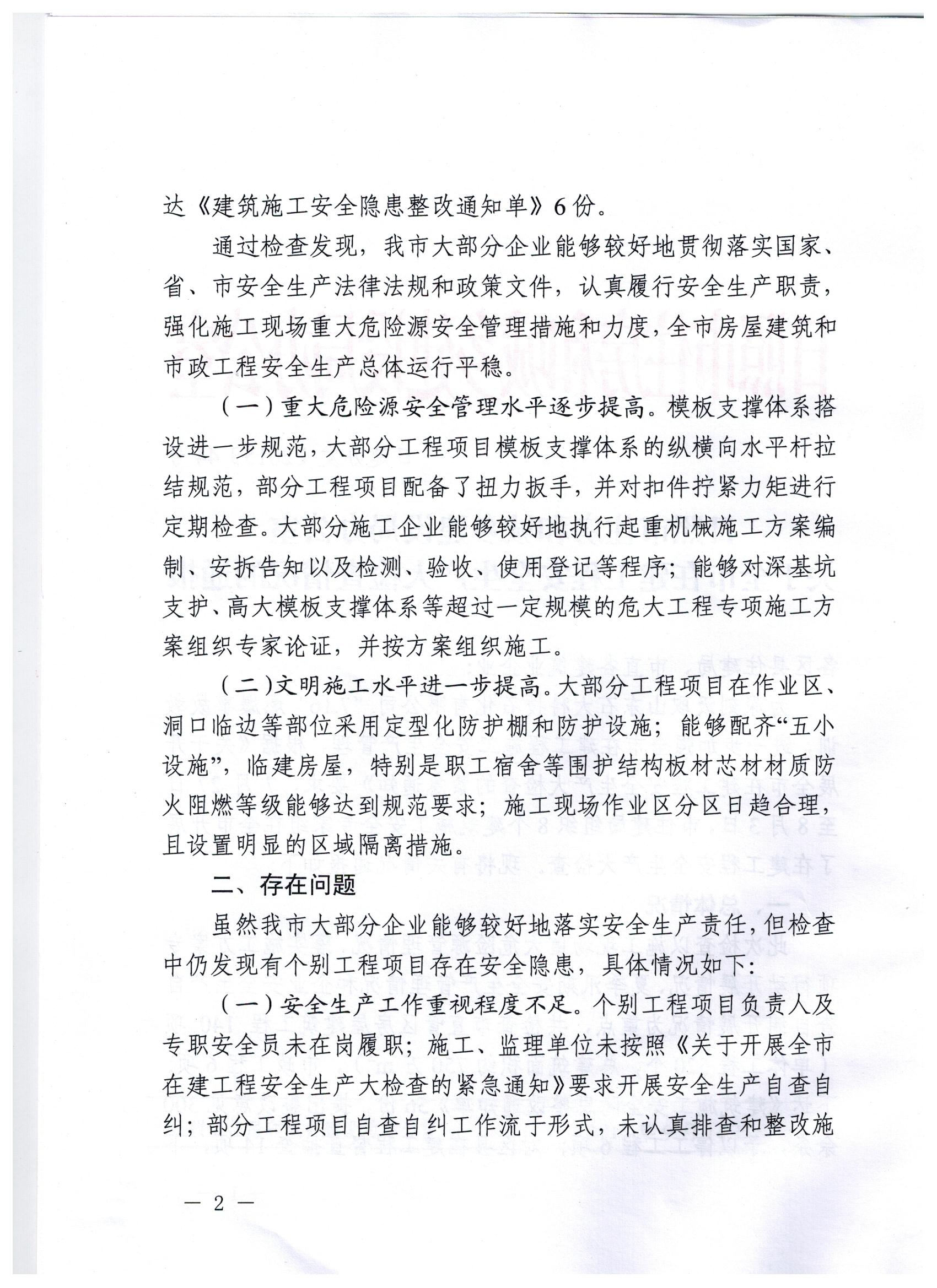 达《建筑施工安全隐患整改通知单》6份。

通过检查发现，我市大部分企业能够较好地贯彻落实国家、省、市安全生产法律法规和政策文件，认真履行安全生产职责，强化施工现场重大危险源安全管理措施和力度，全市房屋建筑和市政工程安全生产总体运行平稳。

（一）重大危险源安全管理水平逐步提高。模板支撑体系搭设进一步规范，大部分工程项目模板支撑体系的纵横向水平杆拉结规范，部分工程项目配备了扭力扳手，并对扣件拧紧力矩进行定期检查。大部分施工企业能够较好地执行起重机械施工方案编制、安拆告知以及检测、验收、使用登记等程序；能够对深基坑支护、高大模板支撑体系等超过一定规模的危大工程专项施工方案组织专家论证，并按方案组织施工。

（二）文明施工水平进一步提高。大部分工程项目在作业区、洞口临边等部位采用定型化防护棚和防护设施；能够配齐“五小设施”，临建房屋，特别是职工宿舍等围护结构板材芯材材质防火阻燃等级能够达到规范要求；施工现场作业区分区日趋合理，且设置明显的区域隔离措施。

二、存在问题

虽然我市大部分企业能够较好地落实安全生产责任，但检查中仍发现有个别工程项目存在安全隐患，具体情况如下：

（一）安全生产工作重视程度不足。个别工程项目负责人及专职安全员未在岗履职；施工、监理单位未按照《关于开展全市在建工程安全生产大检查的紧急通知》要求开展安全生产自查自纠；部分工程项目自查自纠工作流于形式，未认真排查和整改施

— 2 —